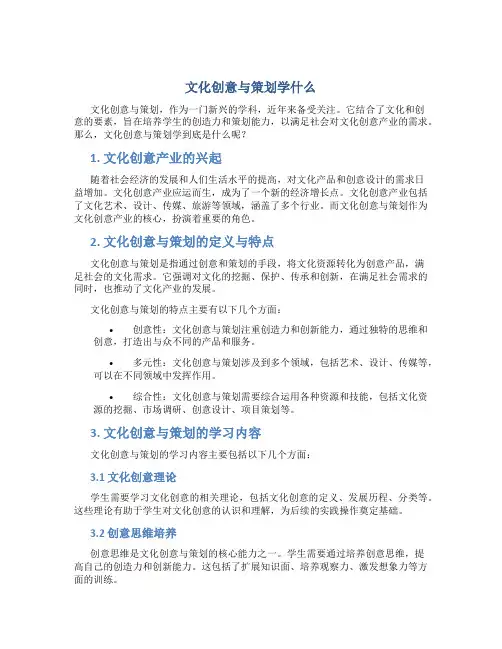 文化创意与策划学什么

文化创意与策划，作为一门新兴的学科，近年来备受关注。它结合了文化和创意的要素，旨在培养学生的创造力和策划能力，以满足社会对文化创意产业的需求。那么，文化创意与策划学到底是什么呢？

1. 文化创意产业的兴起

随着社会经济的发展和人们生活水平的提高，对文化产品和创意设计的需求日益增加。文化创意产业应运而生，成为了一个新的经济增长点。文化创意产业包括了文化艺术、设计、传媒、旅游等领域，涵盖了多个行业。而文化创意与策划作为文化创意产业的核心，扮演着重要的角色。

2. 文化创意与策划的定义与特点

文化创意与策划是指通过创意和策划的手段，将文化资源转化为创意产品，满足社会的文化需求。它强调对文化的挖掘、保护、传承和创新，在满足社会需求的同时，也推动了文化产业的发展。

文化创意与策划的特点主要有以下几个方面：

• 创意性：文化创意与策划注重创造力和创新能力，通过独特的思维和创意，打造出与众不同的产品和服务。

• 多元性：文化创意与策划涉及到多个领域，包括艺术、设计、传媒等，可以在不同领域中发挥作用。

• 综合性：文化创意与策划需要综合运用各种资源和技能，包括文化资源的挖掘、市场调研、创意设计、项目策划等。

3. 文化创意与策划的学习内容

文化创意与策划的学习内容主要包括以下几个方面：

3.1 文化创意理论

学生需要学习文化创意的相关理论，包括文化创意的定义、发展历程、分类等。这些理论有助于学生对文化创意的认识和理解，为后续的实践操作奠定基础。

3.2 创意思维培养

创意思维是文化创意与策划的核心能力之一。学生需要通过培养创意思维，提高自己的创造力和创新能力。这包括了扩展知识面、培养观察力、激发想象力等方面的训练。